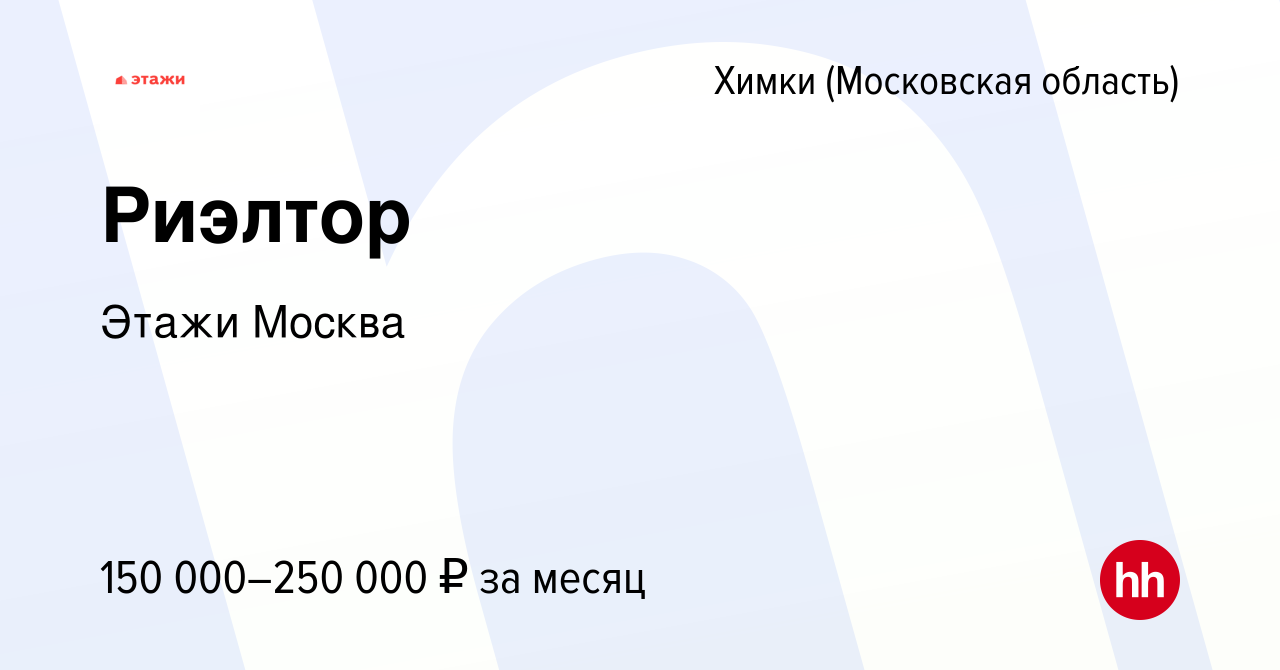 этажи

Химки (Московская область)

Риэлтор

Этажи Москва

150 000–250 000 ₽ за месяц

hh